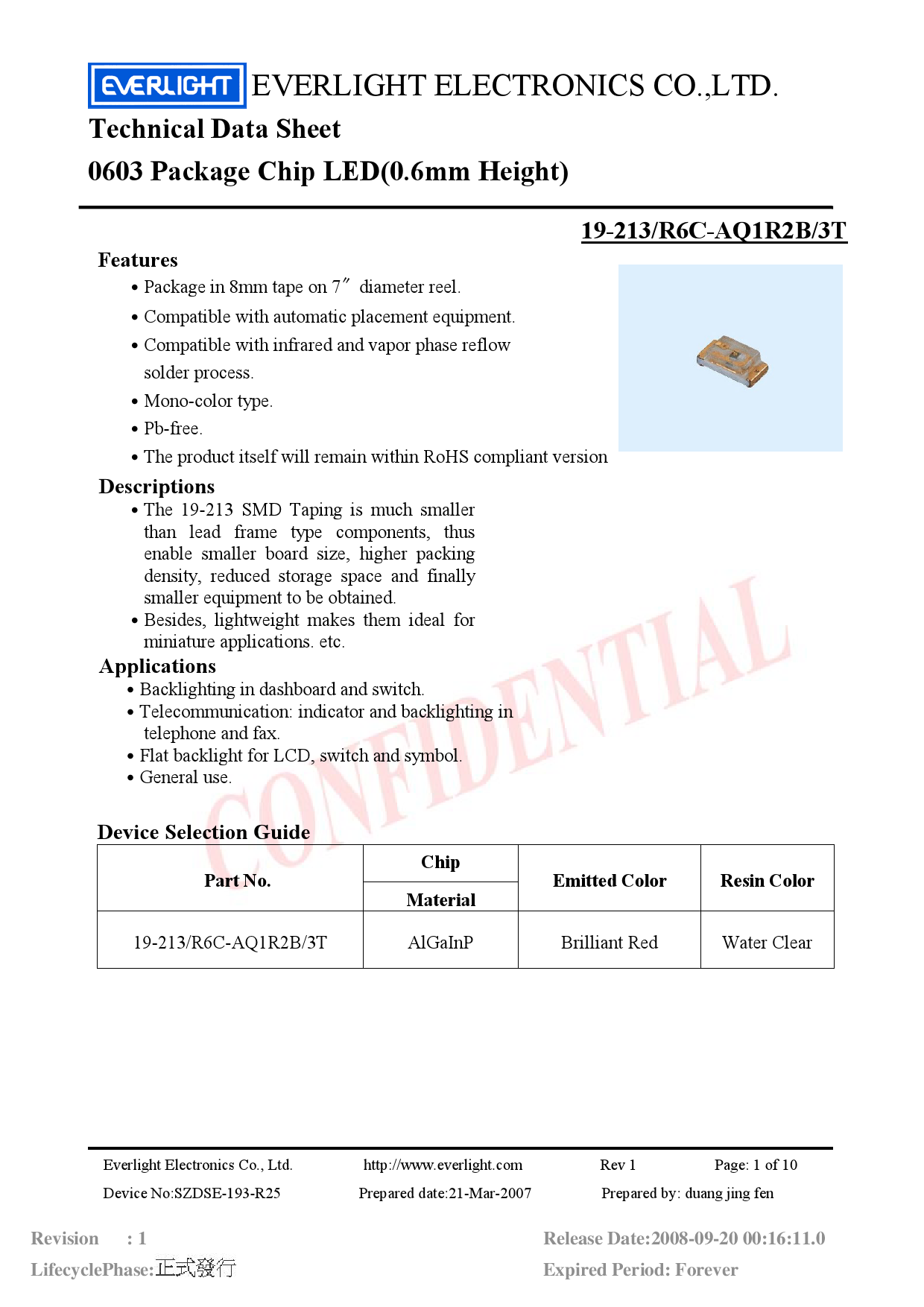 EVERLIGHT EVERLIGHT ELECTRONICS CO.,LTD.

Technical Data Sheet

0603 Package Chip LED(0.6mm Height)

19-213/R6C-AQ1R2B/3T

Features

• Package in 8mm tape on 7″ diameter reel.

• Compatible with automatic placement equipment.

• Compatible with infrared and vapor phase reflow solder process.

• Mono-color type.

• Pb-free.

• The product itself will remain within RoHS compliant version

Descriptions

• The 19-213 SMD Taping is much smaller than lead frame type components, thus enable smaller board size, higher packing density, reduced storage space and finally smaller equipment to be obtained.

• Besides, lightweight makes them ideal for miniature applications. etc.

Applications

• Backlighting in dashboard and switch.

• Telecommunication: indicator and backlighting in telephone and fax.

• Flat backlight for LCD, switch and symbol.

• General use.

CONFIDENTIAL

Device Selection Guide

| Part No. | Chip Material | Emitted Color | Resin Color |
|---|---|---|---|
| 19-213/R6C-AQ1R2B/3T | AlGaInP | Brilliant Red | Water Clear |

Everlight Electronics Co., Ltd. http://www.everlight.com Rev 1 Page: 1 of 10

Device No:SZDSE-193-R25 Prepared date:21-Mar-2007 Prepared by: duang jing fen

Revision : 1

LifecyclePhase:正式發行

Release Date:2008-09-20 00:16:11.0

Expired Period: Forever